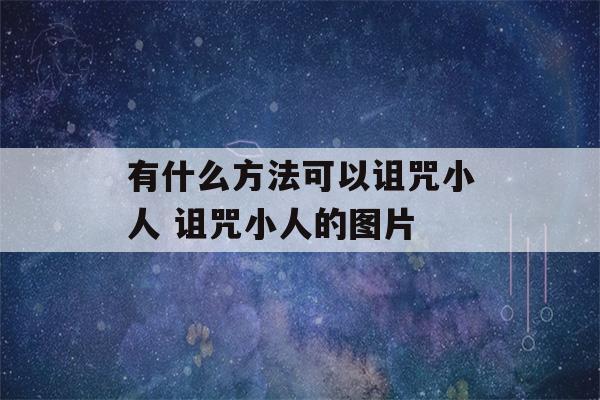 有什么方法可以诅咒小人 诅咒小人的图片